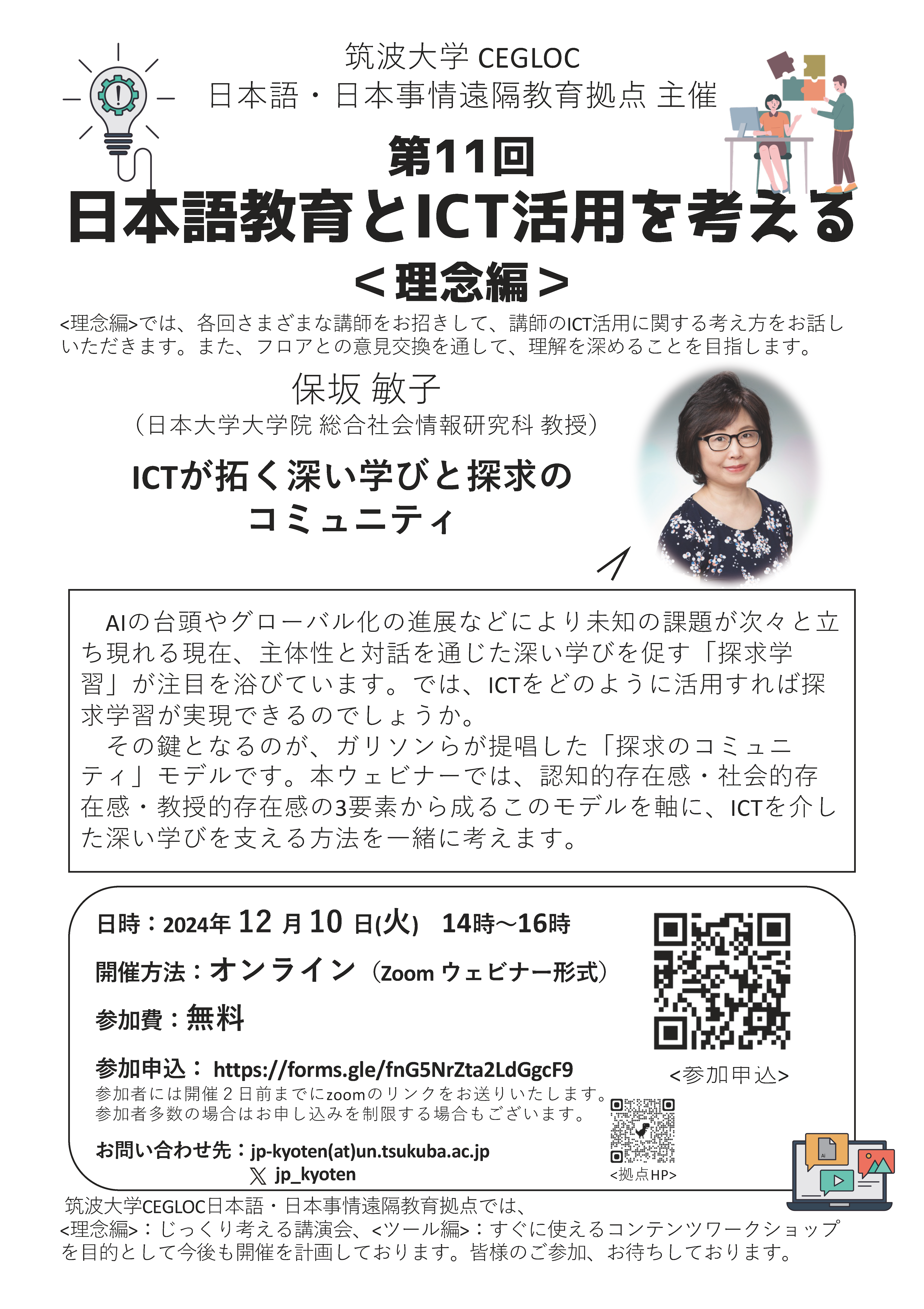 筑波大学 CEGLOC
日本語・日本事情遠隔教育拠点 主催

第11回
日本語教育とICT活用を考える
＜理念編＞

<理念編>では、各回さまざまな講師をお招きして、講師のICT活用に関する考え方をお話しいただきます。また、フロアとの意見交換を通して、理解を深めることを目指します。

保坂 敏子
（日本大学大学院 総合社会情報研究科 教授）

ICTが拓く深い学びと探求のコミュニティ

AIの台頭やグローバル化の進展などにより未知の課題が次々と立ち現れる現在、主体性と対話を通じた深い学びを促す「探求学習」が注目を浴びています。では、ICTをどのように活用すれば探求学習が実現できるのでしょうか。
その鍵となるのが、ガリソンらが提唱した「探求のコミュニティ」モデルです。本ウェビナーでは、認知的存在感・社会的存在感・教授的存在感の3要素から成るこのモデルを軸に、ICTを介した深い学びを支える方法を一緒に考えます。

日時：2024年 12 月 10 日(火) 14時～16時
開催方法：オンライン（Zoom ウェビナー形式）
参加費：無料
参加申込： https://forms.gle/fnG5NrZta2LdGgcF9
参加者には開催２日前までにzoomのリンクをお送りいたします。
参加者多数の場合はお申し込みを制限する場合もございます。
お問い合わせ先：jp-kyoten(at)un.tsukuba.ac.jp
X jp_kyoten

<参加申込>
<拠点HP>

筑波大学CEGLOC日本語・日本事情遠隔教育拠点では、
<理念編>：じっくり考える講演会、<ツール編>：すぐに使えるコンテンツワークショップを目的として今後も開催を計画しております。皆様のご参加、お待ちしております。